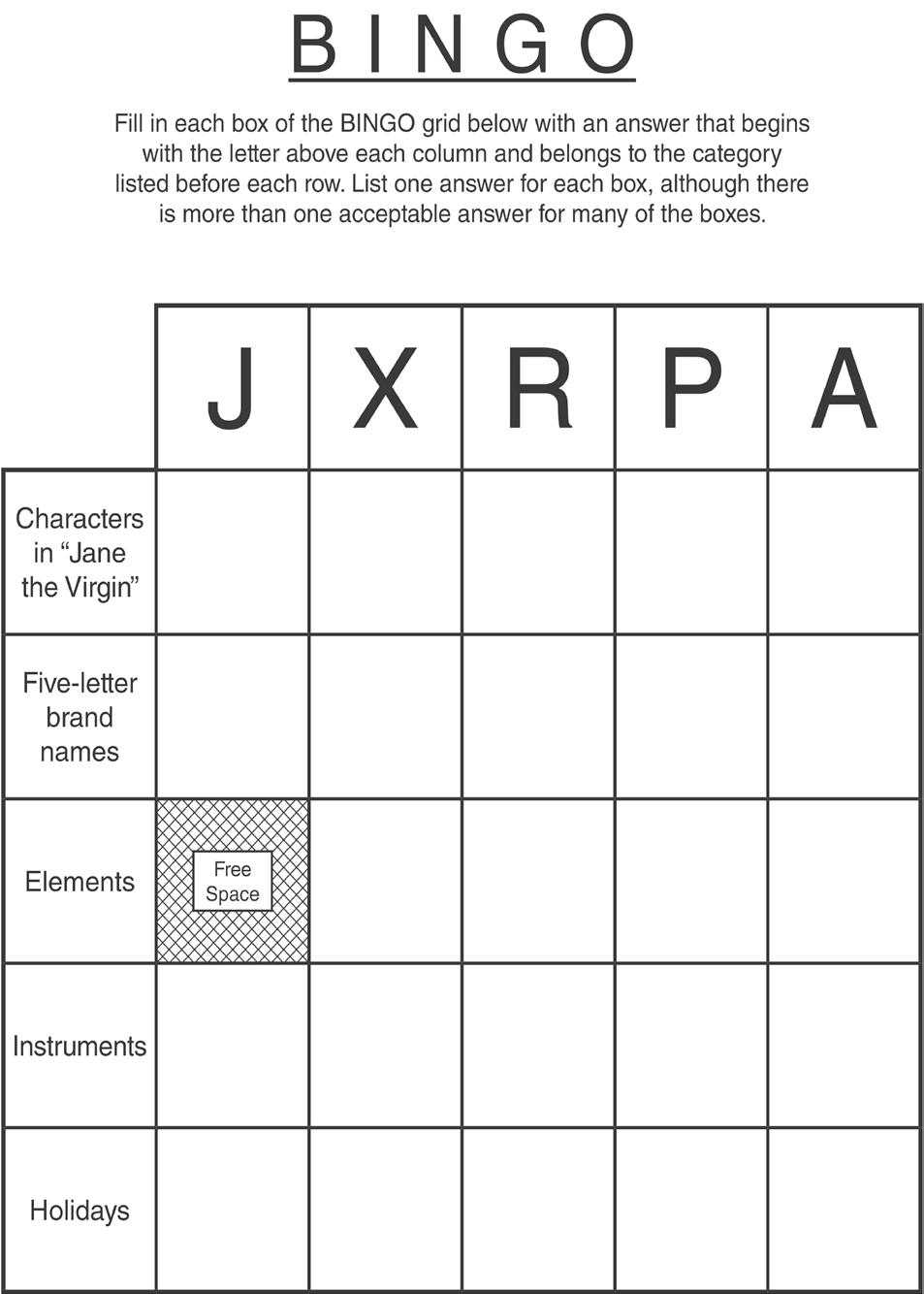 BINGO

Fill in each box of the BINGO grid below with an answer that begins with the letter above each column and belongs to the category listed before each row. List one answer for each box, although there is more than one acceptable answer for many of the boxes.

| | J | X | R | P | A |
|---|---|---|---|---|---|
| Characters in “Jane the Virgin” | | | | | |
| Five-letter brand names | | | | | |
| Elements | Free Space | | | | |
| Instruments | | | | | |
| Holidays | | | | | |